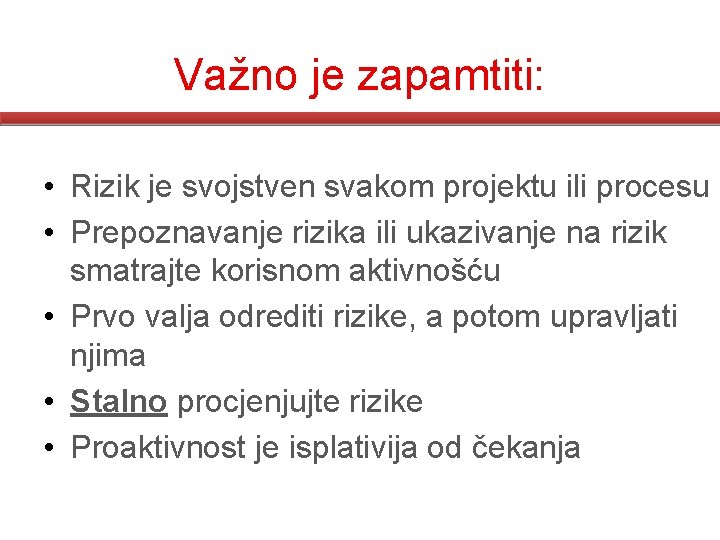 Važno je zapamtiti:

• Rizik je svojstven svakom projektu ili procesu
• Prepoznavanje rizika ili ukazivanje na rizik smatrajte korisnom aktivnošću
• Prvo valja odrediti rizike, a potom upravljati njima
• Stalno procjenjujte rizike
• Proaktivnost je isplativija od čekanja